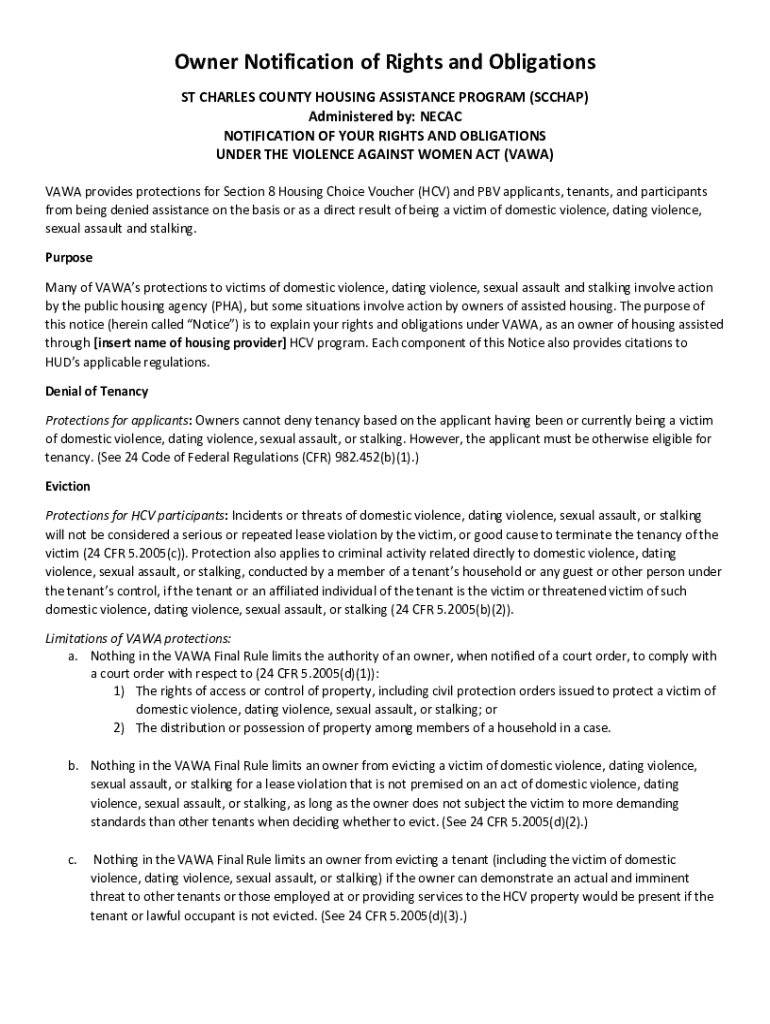 Owner Notification of Rights and Obligations

ST CHARLES COUNTY HOUSING ASSISTANCE PROGRAM (SCCHAP)
Administered by: NECAC
NOTIFICATION OF YOUR RIGHTS AND OBLIGATIONS
UNDER THE VIOLENCE AGAINST WOMEN ACT (VAWA)

VAWA provides protections for Section 8 Housing Choice Voucher (HCV) and PBV applicants, tenants, and participants from being denied assistance on the basis or as a direct result of being a victim of domestic violence, dating violence, sexual assault and stalking.

Purpose

Many of VAWA's protections to victims of domestic violence, dating violence, sexual assault and stalking involve action by the public housing agency (PHA), but some situations involve action by owners of assisted housing. The purpose of this notice (herein called "Notice") is to explain your rights and obligations under VAWA, as an owner of housing assisted through [insert name of housing provider] HCV program. Each component of this Notice also provides citations to HUD's applicable regulations.

Denial of Tenancy

Protections for applicants: Owners cannot deny tenancy based on the applicant having been or currently being a victim of domestic violence, dating violence, sexual assault, or stalking. However, the applicant must be otherwise eligible for tenancy. (See 24 Code of Federal Regulations (CFR) 982.452(b)(1).)

Eviction

Protections for HCV participants: Incidents or threats of domestic violence, dating violence, sexual assault, or stalking will not be considered a serious or repeated lease violation by the victim, or good cause to terminate the tenancy of the victim (24 CFR 5.2005(c)). Protection also applies to criminal activity related directly to domestic violence, dating violence, sexual assault, or stalking, conducted by a member of a tenant's household or any guest or other person under the tenant's control, if the tenant or an affiliated individual of the tenant is the victim or threatened victim of such domestic violence, dating violence, sexual assault, or stalking (24 CFR 5.2005(b)(2)).

Limitations of VAWA protections:
a. Nothing in the VAWA Final Rule limits the authority of an owner, when notified of a court order, to comply with a court order with respect to (24 CFR 5.2005(d)(1)):
1) The rights of access or control of property, including civil protection orders issued to protect a victim of domestic violence, dating violence, sexual assault, or stalking; or
2) The distribution or possession of property among members of a household in a case.

b. Nothing in the VAWA Final Rule limits an owner from evicting a victim of domestic violence, dating violence, sexual assault, or stalking for a lease violation that is not premised on an act of domestic violence, dating violence, sexual assault, or stalking, as long as the owner does not subject the victim to more demanding standards than other tenants when deciding whether to evict. (See 24 CFR 5.2005(d)(2).)

c. Nothing in the VAWA Final Rule limits an owner from evicting a tenant (including the victim of domestic violence, dating violence, sexual assault, or stalking) if the owner can demonstrate an actual and imminent threat to other tenants or those employed at or providing services to the HCV property would be present if the tenant or lawful occupant is not evicted. (See 24 CFR 5.2005(d)(3).)